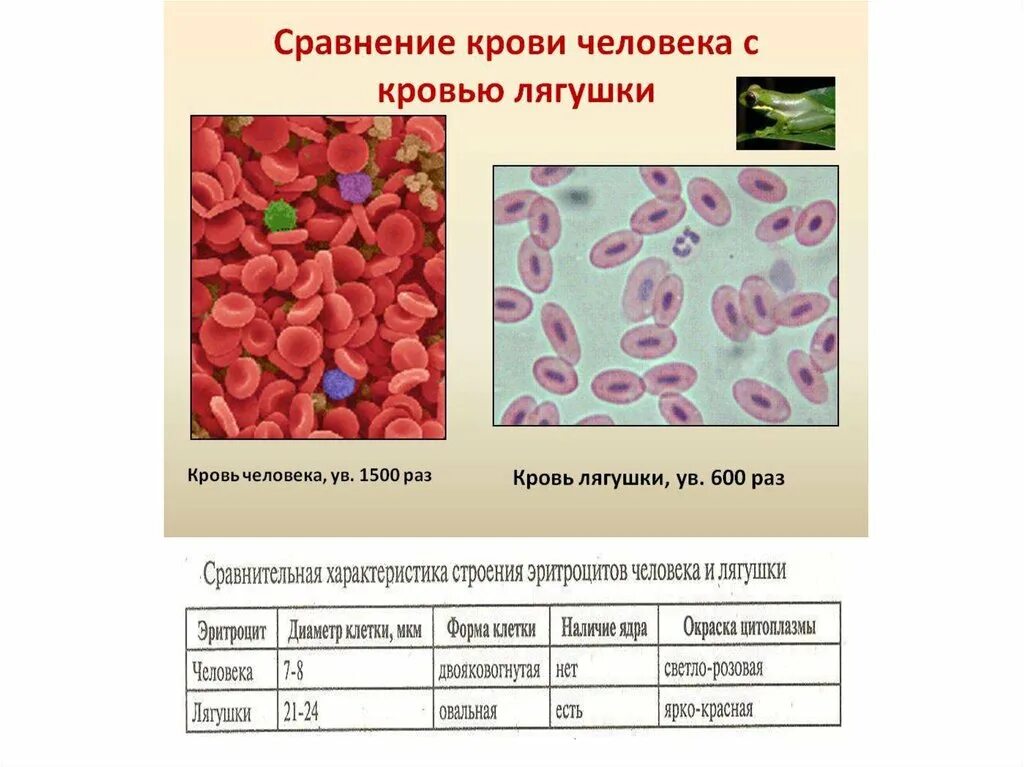 Сравнение крови человека с кровью лягушки

Кровь человека, ув. 1500 раз

Кровь лягушки, ув. 600 раз

Сравнительная характеристика строения эритроцитов человека и лягушки

| Эритроцит | Диаметр клетки, мкм | Форма клетки | Наличие ядра | Окраска цитоплазмы |
|---|---|---|---|---|
| Человека | 7-8 | двояковогнутая | нет | светло-розовая |
| Лягушки | 21-24 | овальная | есть | ярко-красная |